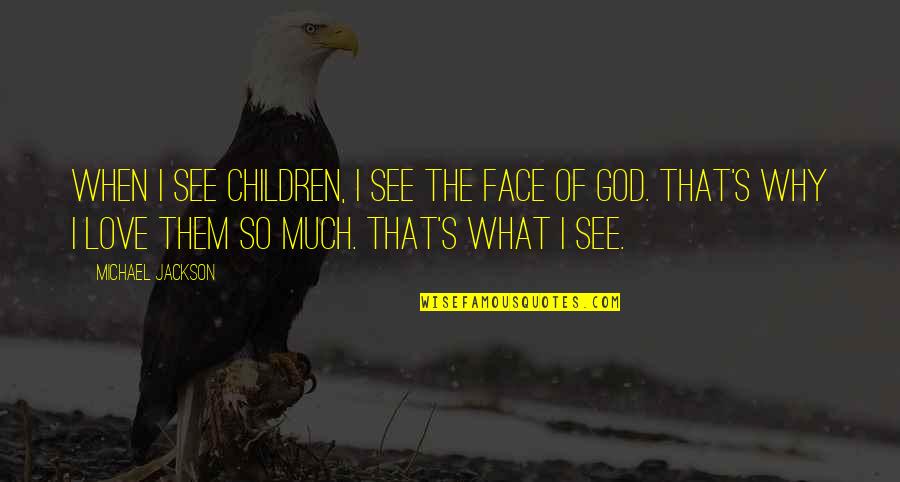 WHEN I SEE CHILDREN, I SEE THE FACE OF GOD. THAT'S WHY I LOVE THEM SO MUCH. THAT'S WHAT I SEE.

MICHAEL JACKSON

WISEFAMOUSQUOTES.COM